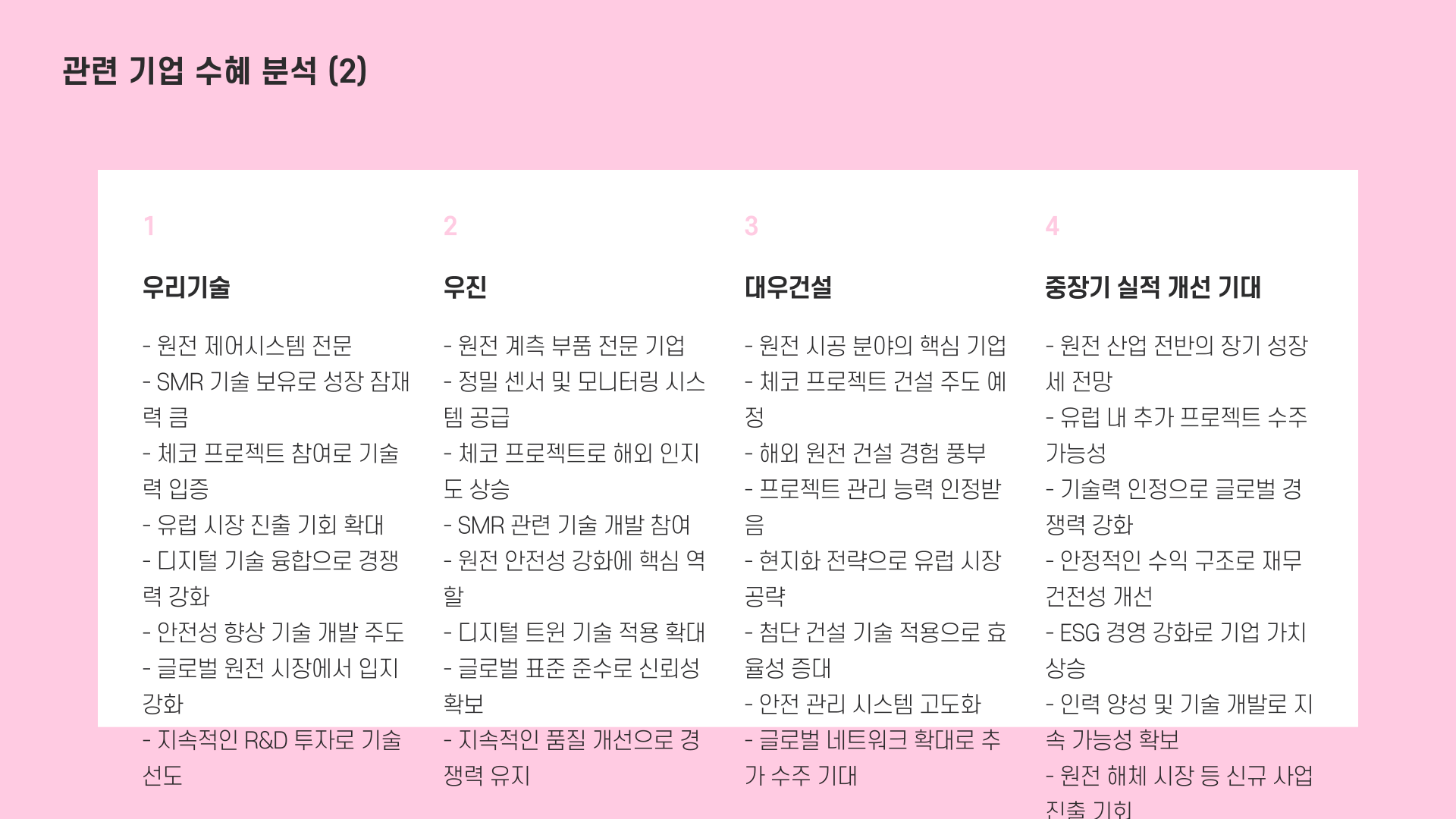 관련 기업 수혜 분석 (2)

1

우리기술

- 원전 제어시스템 전문
- SMR 기술 보유로 성장 잠재력 큼
- 체코 프로젝트 참여로 기술력 입증
- 유럽 시장 진출 기회 확대
- 디지털 기술 융합으로 경쟁력 강화
- 안전성 향상 기술 개발 주도
- 글로벌 원전 시장에서 입지 강화
- 지속적인 R&D 투자로 기술 선도

2

우진

- 원전 계측 부품 전문 기업
- 정밀 센서 및 모니터링 시스템 공급
- 체코 프로젝트로 해외 인지도 상승
- SMR 관련 기술 개발 참여
- 원전 안전성 강화에 핵심 역할
- 디지털 트윈 기술 적용 확대
- 글로벌 표준 준수로 신뢰성 확보
- 지속적인 품질 개선으로 경쟁력 유지

3

대우건설

- 원전 시공 분야의 핵심 기업
- 체코 프로젝트 건설 주도 예정
- 해외 원전 건설 경험 풍부
- 프로젝트 관리 능력 인정받음
- 현지화 전략으로 유럽 시장 공략
- 첨단 건설 기술 적용으로 효율성 증대
- 안전 관리 시스템 고도화
- 글로벌 네트워크 확대로 추가 수주 기대

4

중장기 실적 개선 기대

- 원전 산업 전반의 장기 성장세 전망
- 유럽 내 추가 프로젝트 수주 가능성
- 기술력 인정으로 글로벌 경쟁력 강화
- 안정적인 수익 구조로 재무 건전성 개선
- ESG 경영 강화로 기업 가치 상승
- 인력 양성 및 기술 개발로 지속 가능성 확보
- 원전 해체 시장 등 신규 사업 진출 기회